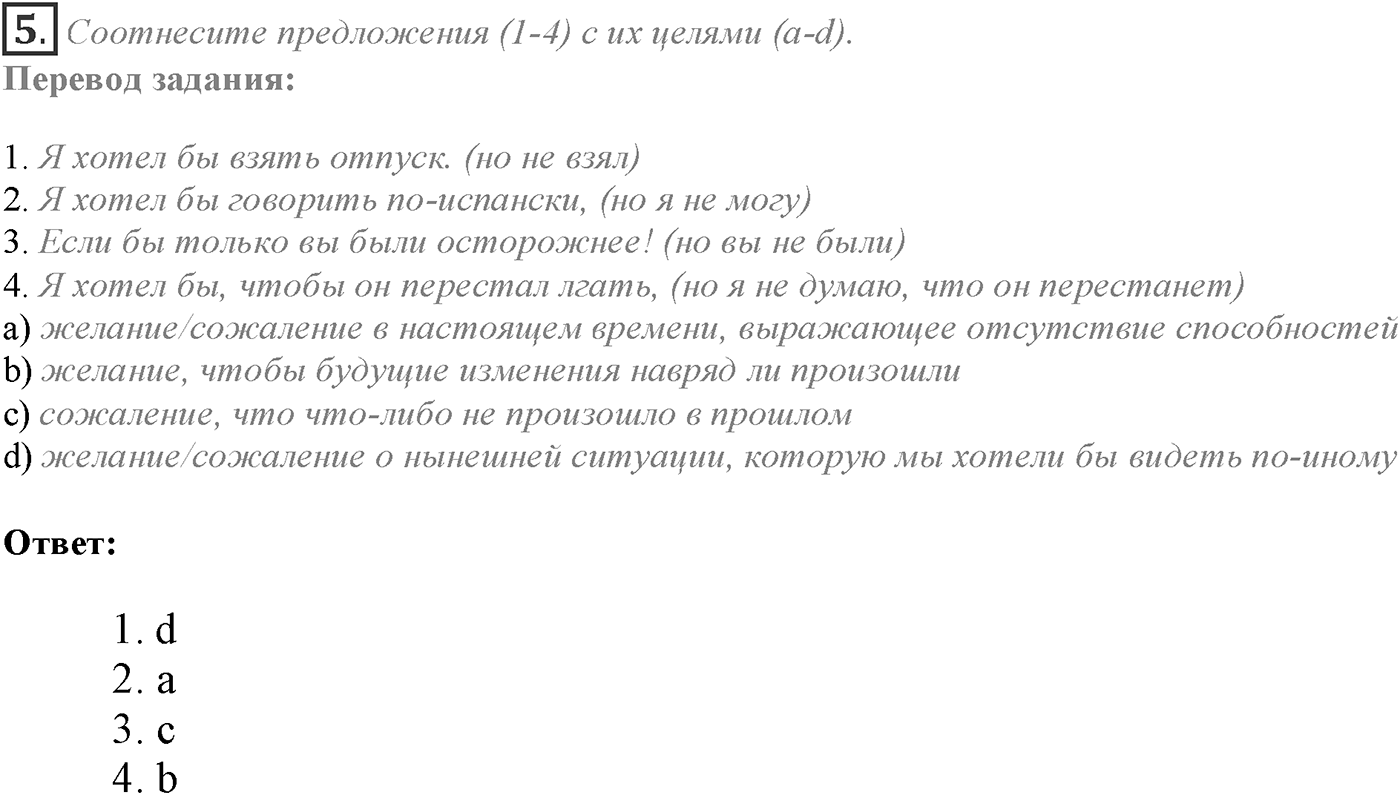 5. Соотнесите предложения (1-4) с их целями (a-d).
Перевод задания:

1. Я хотел бы взять отпуск. (но не взял)
2. Я хотел бы говорить по-испански, (но я не могу)
3. Если бы только вы были осторожнее! (но вы не были)
4. Я хотел бы, чтобы он перестал лгать, (но я не думаю, что он перестанет)
a) желание/сожаление в настоящем времени, выражающее отсутствие способностей
b) желание, чтобы будущие изменения навряд ли произошли
c) сожаление, что что-либо не произошло в прошлом
d) желание/сожаление о нынешней ситуации, которую мы хотели бы видеть по-иному

Ответ:

1. d
2. a
3. c
4. b